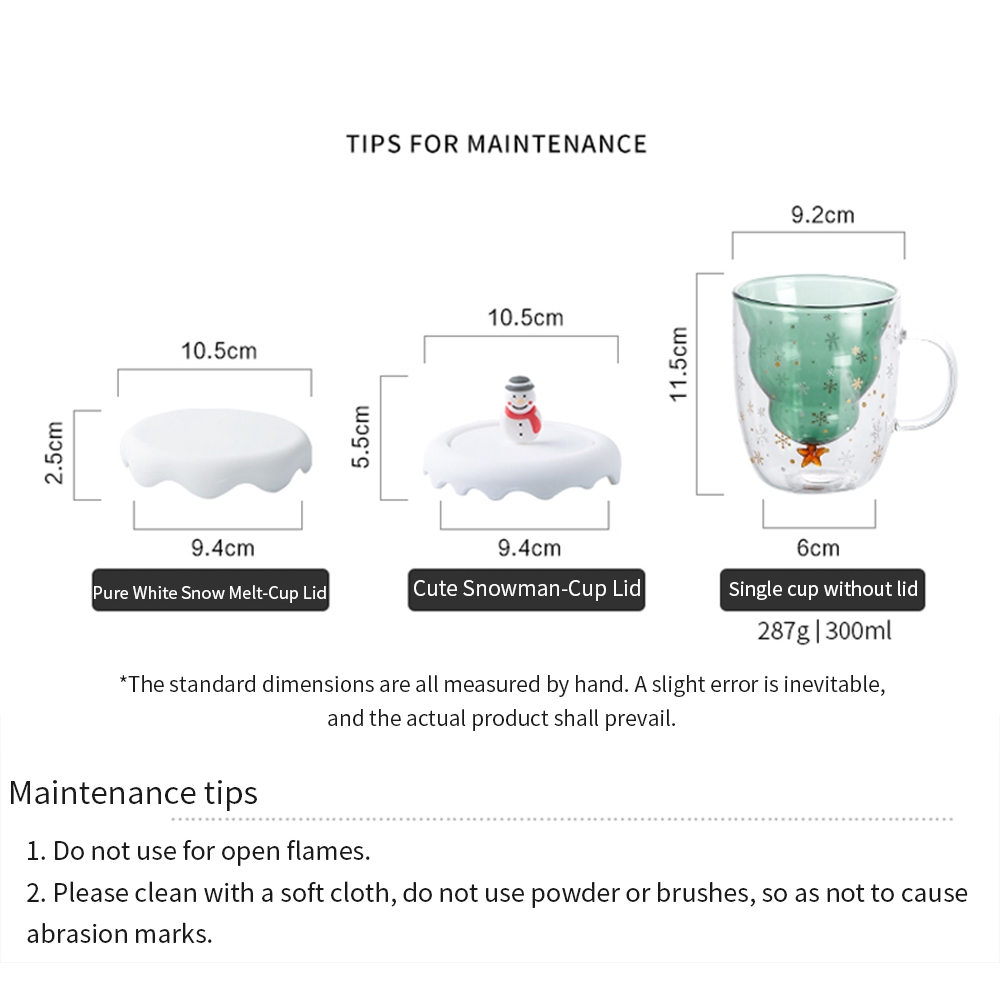 TIPS FOR MAINTENANCE

10.5cm

2.5cm

9.4cm

Pure White Snow Melt-Cup Lid

10.5cm

5.5cm

9.4cm

Cute Snowman-Cup Lid

9.2cm

11.5cm

6cm

Single cup without lid

287g | 300ml

*The standard dimensions are all measured by hand. A slight error is inevitable, and the actual product shall prevail.

Maintenance tips

1. Do not use for open flames.

2. Please clean with a soft cloth, do not use powder or brushes, so as not to cause abrasion marks.